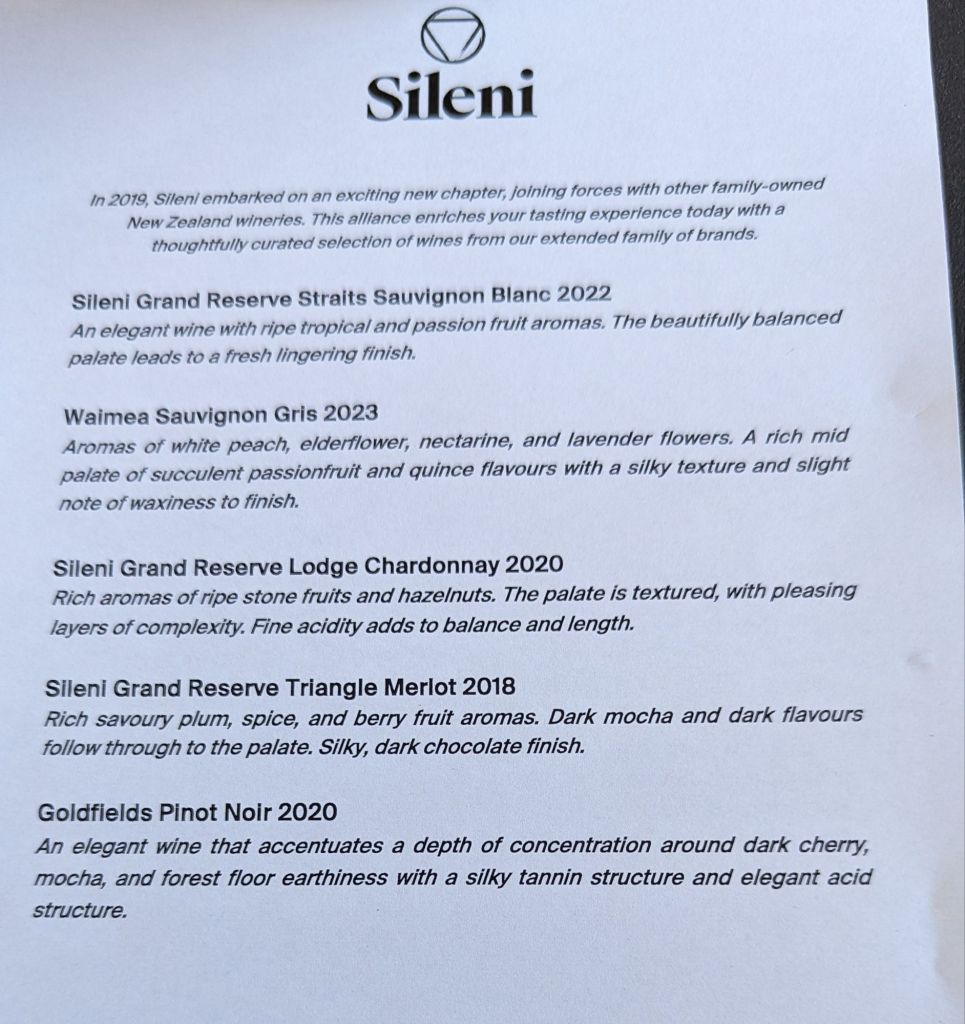 Sileni

In 2019, Sileni embarked on an exciting new chapter, joining forces with other family-owned New Zealand wineries. This alliance enriches your tasting experience today with a thoughtfully curated selection of wines from our extended family of brands.

Sileni Grand Reserve Straits Sauvignon Blanc 2022
An elegant wine with ripe tropical and passion fruit aromas. The beautifully balanced palate leads to a fresh lingering finish.

Waimea Sauvignon Gris 2023
Aromas of white peach, elderflower, nectarine, and lavender flowers. A rich mid palate of succulent passionfruit and quince flavours with a silky texture and slight note of waxiness to finish.

Sileni Grand Reserve Lodge Chardonnay 2020
Rich aromas of ripe stone fruits and hazelnuts. The palate is textured, with pleasing layers of complexity. Fine acidity adds to balance and length.

Sileni Grand Reserve Triangle Merlot 2018
Rich savoury plum, spice, and berry fruit aromas. Dark mocha and dark flavours follow through to the palate. Silky, dark chocolate finish.

Goldfields Pinot Noir 2020
An elegant wine that accentuates a depth of concentration around dark cherry, mocha, and forest floor earthiness with a silky tannin structure and elegant acid structure.